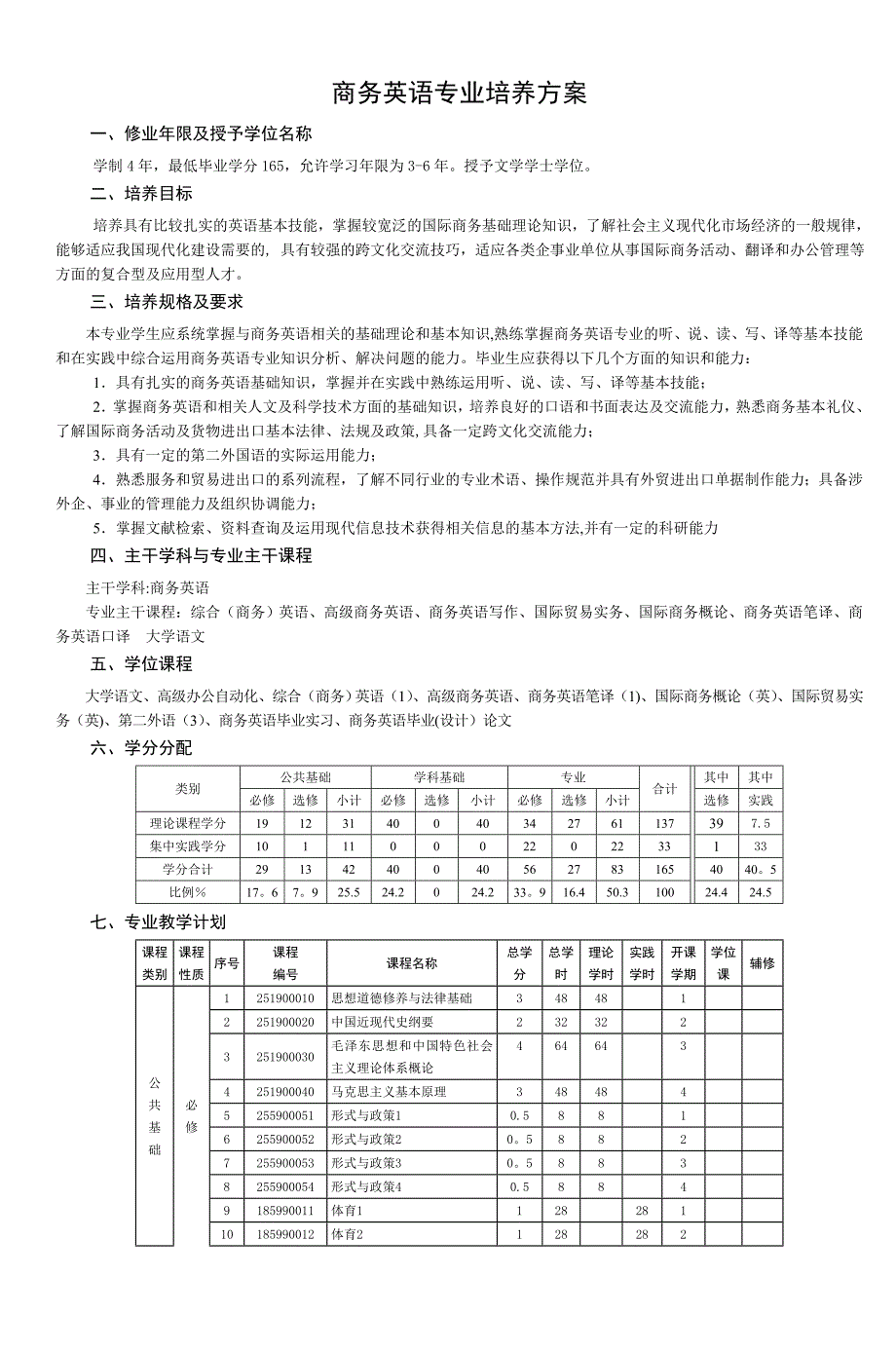 商务英语专业培养方案

一、修业年限及授予学位名称

学制 4 年，最低毕业学分 165，允许学习年限为 3-6 年。授予文学学士学位。

二、培养目标

培养具有比较扎实的英语基本技能，掌握较宽泛的国际商务基础理论知识，了解社会主义现代化市场经济的一般规律，能够适应我国现代化建设需要的，具有较强的跨文化交流技巧，适应各类企事业单位从事国际商务活动、翻译和办公管理等方面的复合型及应用型人才。

三、培养规格及要求

本专业学生应系统掌握与商务英语相关的基础理论和基本知识,熟练掌握商务英语专业的听、说、读、写、译等基本技能和在实践中综合运用商务英语专业知识分析、解决问题的能力。毕业生应获得以下几个方面的知识和能力：

1．具有扎实的商务英语基础知识，掌握并在实践中熟练运用听、说、读、写、译等基本技能；

2．掌握商务英语和相关人文及科学技术方面的基础知识，培养良好的口语和书面表达及交流能力，熟悉商务基本礼仪、了解国际商务活动及货物进出口基本法律、法规及政策,具备一定跨文化交流能力；

3．具有一定的第二外国语的实际运用能力；

4．熟悉服务和贸易进出口的系列流程，了解不同行业的专业术语、操作规范并具有外贸进出口单据制作能力；具备涉外企、事业的管理能力及组织协调能力；

5．掌握文献检索、资料查询及运用现代信息技术获得相关信息的基本方法,并有一定的科研能力

四、主干学科与专业主干课程

主干学科:商务英语

专业主干课程：综合（商务）英语、高级商务英语、商务英语写作、国际贸易实务、国际商务概论、商务英语笔译、商务英语口译　大学语文

五、学位课程

大学语文、高级办公自动化、综合（商务）英语（1)、高级商务英语、商务英语笔译（1)、国际商务概论（英)、国际贸易实务（英)、第二外语（3)、商务英语毕业实习、商务英语毕业(设计）论文

六、学分分配

| 类别 | 公共基础 必修 | 公共基础 选修 | 公共基础 小计 | 学科基础 必修 | 学科基础 选修 | 学科基础 小计 | 专业 必修 | 专业 选修 | 专业 小计 | 合计 | 其中 选修 | 其中 实践 |
|---|---|---|---|---|---|---|---|---|---|---|---|---|
| 理论课程学分 | 19 | 12 | 31 | 40 | 0 | 40 | 34 | 27 | 61 | 137 | 39 | 7．5 |
| 集中实践学分 | 10 | 1 | 11 | 0 | 0 | 0 | 22 | 0 | 22 | 33 | 1 | 33 |
| 学分合计 | 29 | 13 | 42 | 40 | 0 | 40 | 56 | 27 | 83 | 165 | 40 | 40。5 |
| 比例% | 17。6 | 7。9 | 25.5 | 24.2 | 0 | 24.2 | 33。9 | 16.4 | 50.3 | 100 | 24.4 | 24.5 |

七、专业教学计划

| 课程类别 | 课程性质 | 序号 | 课程编号 | 课程名称 | 总学分 | 总学时 | 理论学时 | 实践学时 | 开课学期 | 学位课 | 辅修 |
|---|---|---|---|---|---|---|---|---|---|---|---|
| 公共基础 | 必修 | 1 | 251900010 | 思想道德修养与法律基础 | 3 | 48 | 48 | | 1 | | |
| | | 2 | 251900020 | 中国近现代史纲要 | 2 | 32 | 32 | | 2 | | |
| | | 3 | 251900030 | 毛泽东思想和中国特色社会主义理论体系概论 | 4 | 64 | 64 | | 3 | | |
| | | 4 | 251900040 | 马克思主义基本原理 | 3 | 48 | 48 | | 4 | | |
| | | 5 | 255900051 | 形式与政策1 | 0.5 | 8 | 8 | | 1 | | |
| | | 6 | 255900052 | 形式与政策2 | 0。5 | 8 | 8 | | 2 | | |
| | | 7 | 255900053 | 形式与政策3 | 0。5 | 8 | 8 | | 3 | | |
| | | 8 | 255900054 | 形式与政策4 | 0.5 | 8 | 8 | | 4 | | |
| | | 9 | 185990011 | 体育1 | 1 | 28 | | 28 | 1 | | |
| | | 10 | 185990012 | 体育2 | 1 | 28 | | 28 | 2 | | |